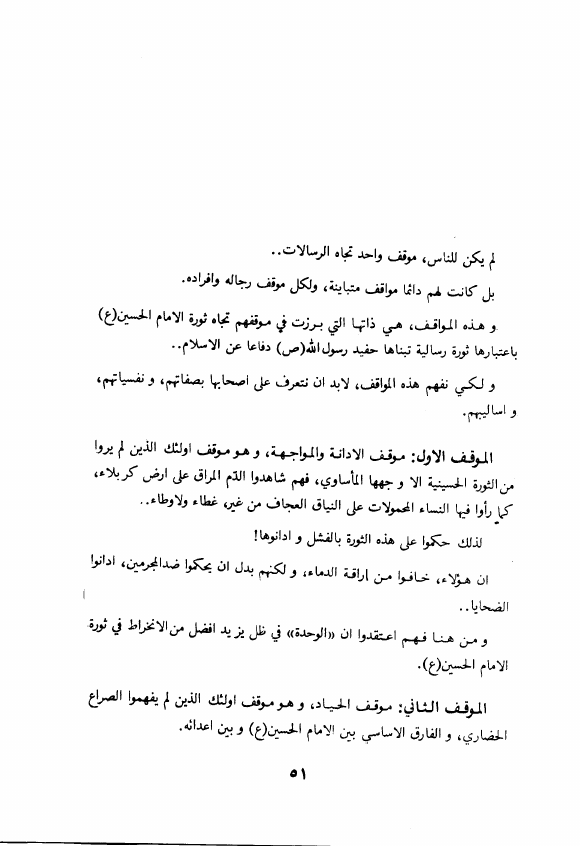 لم يكن للناس، موقف واحد تجاه الرسالات..

بل كانت لهم دائما مواقف متباينة، ولكل موقف رجاله وافراده.

و هذه المواقف، هي ذاتها التي برزت في موقفهم تجاه ثورة الامام الحسين(ع) باعتبارها ثورة رسالية تبناها حفيد رسول الله(ص) دفاعا عن الاسلام..

و لكي نفهم هذه المواقف، لابد ان نتعرف على اصحابها بصفاتهم، و نفسياتهم، و اساليبهم.

الموقف الاول: موقف الادانة والمواجهة، و هو موقف اولئك الذين لم يروا من الثورة الحسينية الا و جهها المأساوي، فهم شاهدوا الدّم المراق على ارض كربلاء، كما رأوا فيها النساء المحمولات على النياق العجاف من غير، غطاء ولاوطاء..

لذلك حكموا على هذه الثورة بالفشل و ادانوها!

ان هؤلاء، خافوا من اراقة الدماء، و لكنهم بدل ان يحكموا ضدالمجرمين، ادانوا الضحايا..

و من هنا فهم اعتقدوا ان «الوحدة» في ظل يزيد افضل من الانخراط في ثورة الامام الحسين(ع).

الموقف الثاني: موقف الحياد، و هو موقف اولئك الذين لم يفهموا الصراع الحضاري، و الفارق الاساسي بين الامام الحسين(ع) و بين اعدائه.

٥١